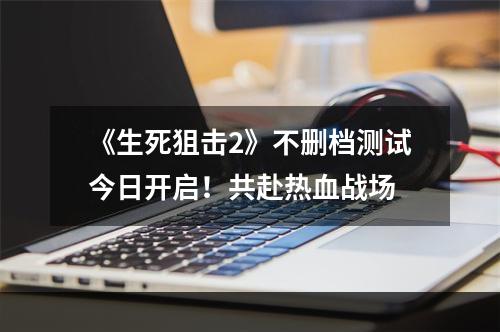 《生死狙击2》不删档测试今日开启！共赴热血战场